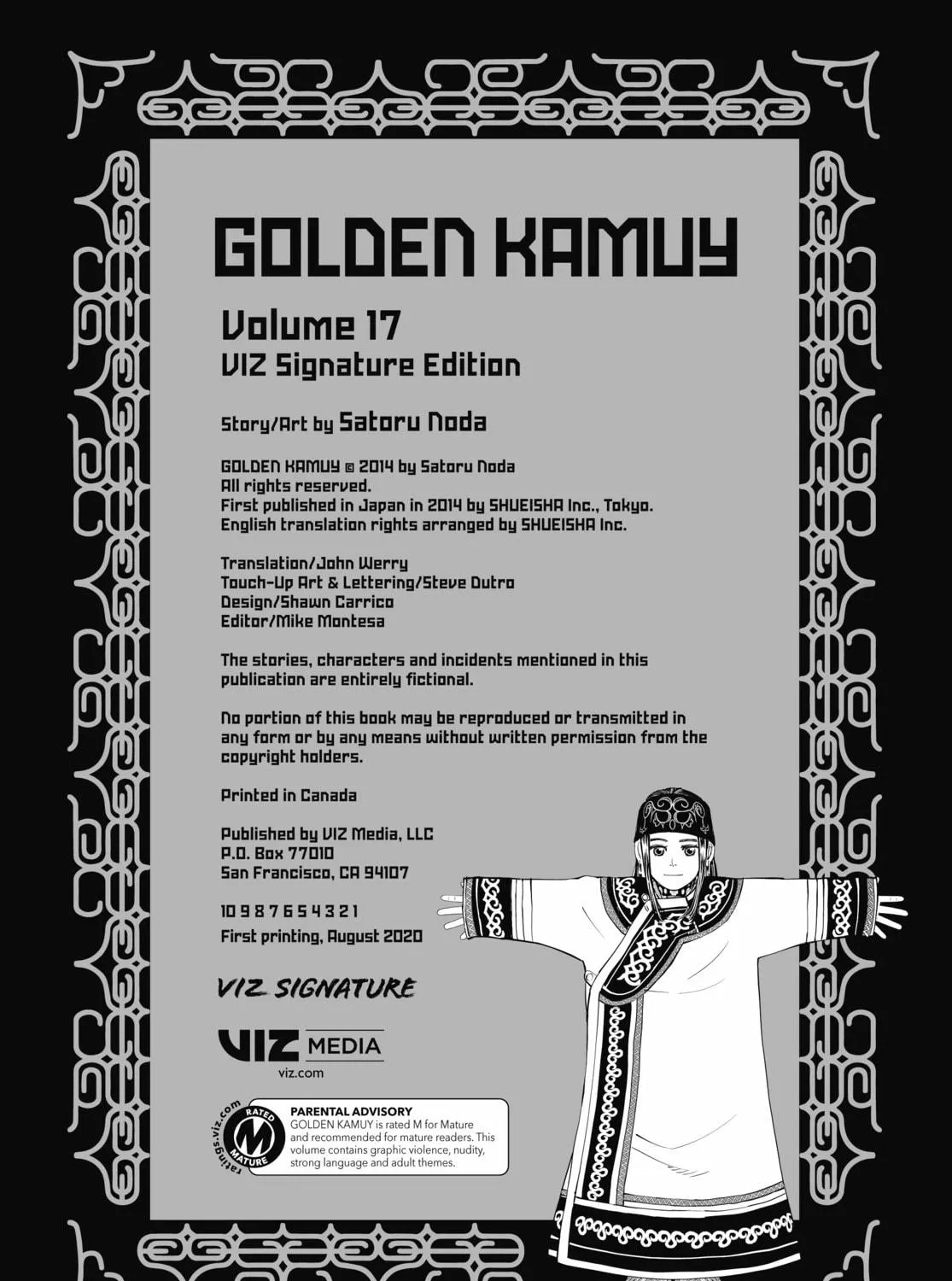 GOLDEN KAMUY

Volume 17
VIZ Signature Edition

Story/Art by Satoru Noda

GOLDEN KAMUY © 2014 by Satoru Noda
All rights reserved.
First published in Japan in 2014 by SHUEISHA Inc., Tokyo.
English translation rights arranged by SHUEISHA Inc.

Translation/John Werry
Touch-Up Art & Lettering/Steve Dutro
Design/Shawn Carrico
Editor/Mike Montesa

The stories, characters and incidents mentioned in this publication are entirely fictional.

No portion of this book may be reproduced or transmitted in any form or by any means without written permission from the copyright holders.

Printed in Canada

Published by VIZ Media, LLC
P.O. Box 77010
San Francisco, CA 94107

10 9 8 7 6 5 4 3 2 1
First printing, August 2020

VIZ SIGNATURE

VIZ MEDIA
viz.com

ratings.viz.com
RATED M MATURE

PARENTAL ADVISORY
GOLDEN KAMUY is rated M for Mature and recommended for mature readers. This volume contains graphic violence, nudity, strong language and adult themes.